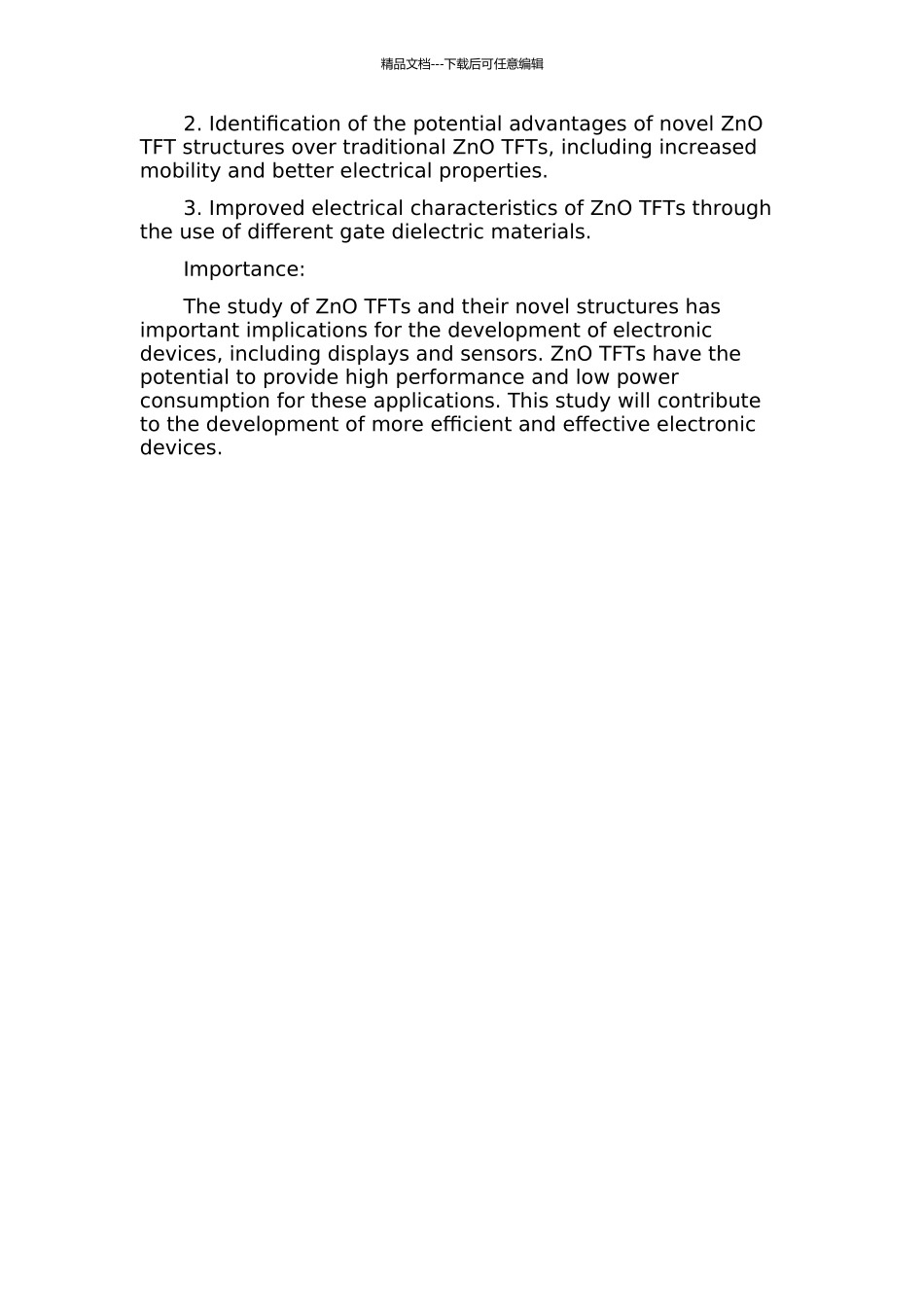 精品文档---下载后可任意编辑

2. Identification of the potential advantages of novel ZnO TFT structures over traditional ZnO TFTs, including increased mobility and better electrical properties.

3. Improved electrical characteristics of ZnO TFTs through the use of different gate dielectric materials.

Importance:

The study of ZnO TFTs and their novel structures has important implications for the development of electronic devices, including displays and sensors. ZnO TFTs have the potential to provide high performance and low power consumption for these applications. This study will contribute to the development of more efficient and effective electronic devices.